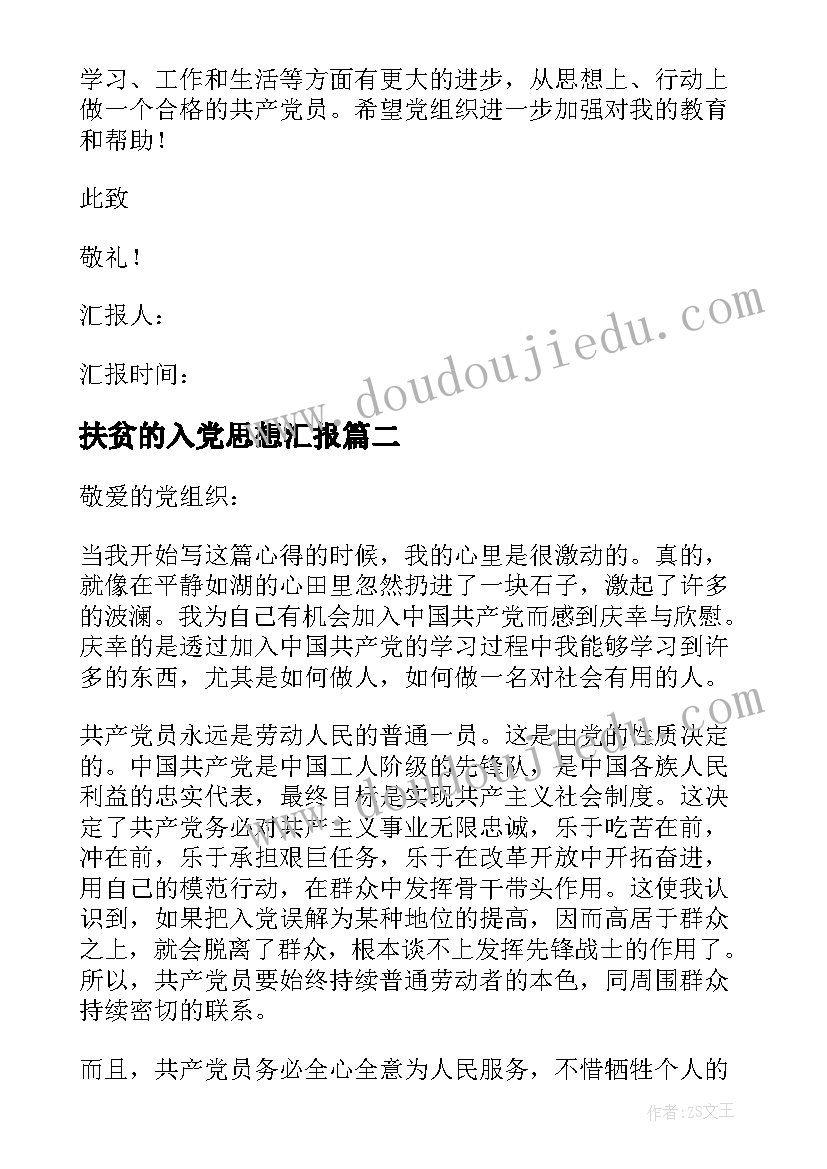 学习、工作和生活等方面有更大的进步，从思想上、行动上做一个合格的共产党员。希望党组织进一步加强对我的教育和帮助！

此致

敬礼！

汇报人：

汇报时间：

www.doudoujiedu.com

扶贫的入党思想汇报篇二

敬爱的党组织：

当我开始写这篇心得的时候，我的心里是很激动的。真的，就像在平静如湖的心田里忽然扔进了一块石子，激起了许多的波澜。我为自己有机会加入中国共产党而感到庆幸与欣慰。庆幸的是透过加入中国共产党的学习过程中我能够学习到许多的东西，尤其是如何做人，如何做一名对社会有用的人。

共产党员永远是劳动人民的普通一员。这是由党的性质决定的。中国共产党是中国工人阶级的先锋队，是中国各族人民利益的忠实代表，最终目标是实现共产主义社会制度。这决定了共产党务必对共产主义事业无限忠诚，乐于吃苦在前，冲在前，乐于承担艰巨任务，乐于在改革开放中开拓奋进，用自己的模范行动，在群众中发挥骨干带头作用。这使我认识到，如果把入党误解为某种地位的提高，因而高居于群众之上，就会脱离了群众，根本谈不上发挥先锋战士的作用了。所以，共产党员要始终持续普通劳动者的本色，同周围群众持续密切的联系。

而且，共产党员务必全心全意为人民服务，不惜牺牲个人的

作者：ZS文王